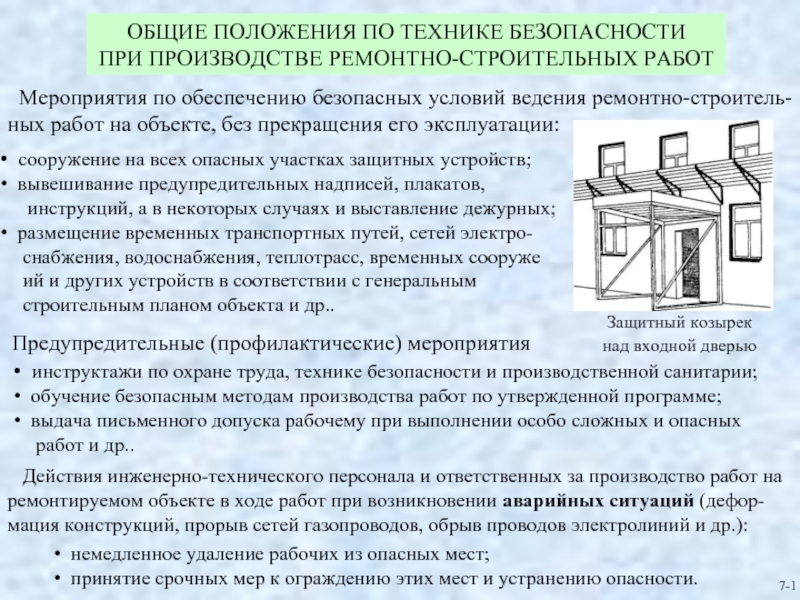 ОБЩИЕ ПОЛОЖЕНИЯ ПО ТЕХНИКЕ БЕЗОПАСНОСТИ
ПРИ ПРОИЗВОДСТВЕ РЕМОНТНО-СТРОИТЕЛЬНЫХ РАБОТ

Мероприятия по обеспечению безопасных условий ведения ремонтно-строительных работ на объекте, без прекращения его эксплуатации:

• сооружение на всех опасных участках защитных устройств;
• вывешивание предупредительных надписей, плакатов, инструкций, а в некоторых случаях и выставление дежурных;
• размещение временных транспортных путей, сетей электроснабжения, водоснабжения, теплотрасс, временных сооруже ий и других устройств в соответствии с генеральным строительным планом объекта и др..

Защитный козырек над входной дверью

Предупредительные (профилактические) мероприятия

• инструктажи по охране труда, технике безопасности и производственной санитарии;
• обучение безопасным методам производства работ по утвержденной программе;
• выдача письменного допуска рабочему при выполнении особо сложных и опасных работ и др..

Действия инженерно-технического персонала и ответственных за производство работ на ремонтируемом объекте в ходе работ при возникновении аварийных ситуаций (деформация конструкций, прорыв сетей газопроводов, обрыв проводов электролиний и др.):

• немедленное удаление рабочих из опасных мест;
• принятие срочных мер к ограждению этих мест и устранению опасности.

7-1